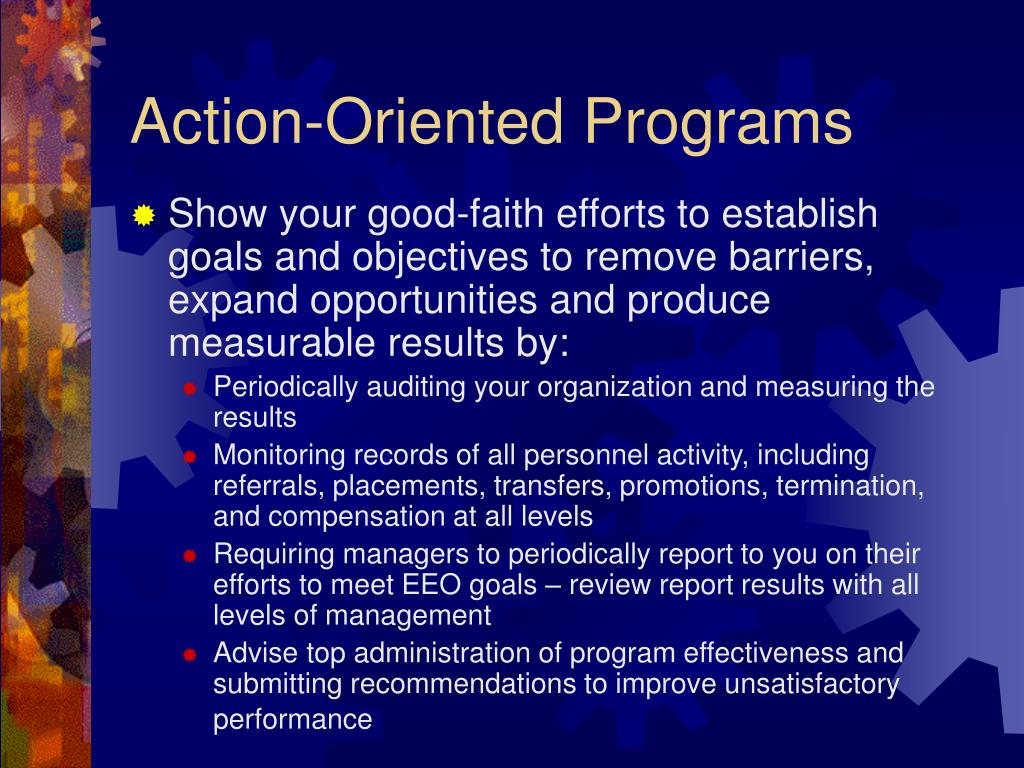 Action-Oriented Programs

Show your good-faith efforts to establish goals and objectives to remove barriers, expand opportunities and produce measurable results by:

Periodically auditing your organization and measuring the results

Monitoring records of all personnel activity, including referrals, placements, transfers, promotions, termination, and compensation at all levels

Requiring managers to periodically report to you on their efforts to meet EEO goals – review report results with all levels of management

Advise top administration of program effectiveness and submitting recommendations to improve unsatisfactory performance